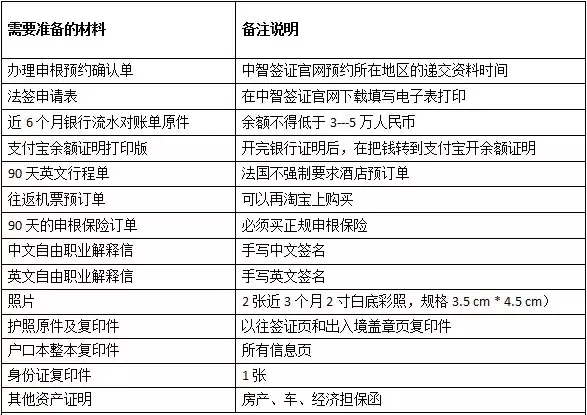 | 需要准备的材料 | 备注说明 |
|---|---|
| 办理申根预约确认单 | 中智签证官网预约所在地区的递交资料时间 |
| 法签申请表 | 在中智签证官网下载填写电子表打印 |
| 近 6 个月银行流水对账单原件 | 余额不得低于 3---5 万人民币 |
| 支付宝余额证明打印版 | 开完银行证明后，在把钱转到支付宝开余额证明 |
| 90 天英文行程单 | 法国不强制要求酒店预订单 |
| 往返机票预订单 | 可以再淘宝上购买 |
| 90 天的申根保险订单 | 必须买正规申根保险 |
| 中文自由职业解释信 | 手写中文签名 |
| 英文自由职业解释信 | 手写英文签名 |
| 照片 | 2 张近 3 个月 2 寸白底彩照，规格 3.5 cm * 4.5 cm） |
| 护照原件及复印件 | 以往签证页和出入境盖章页复印件 |
| 户口本整本复印件 | 所有信息页 |
| 身份证复印件 | 1 张 |
| 其他资产证明 | 房产、车、经济担保函 |